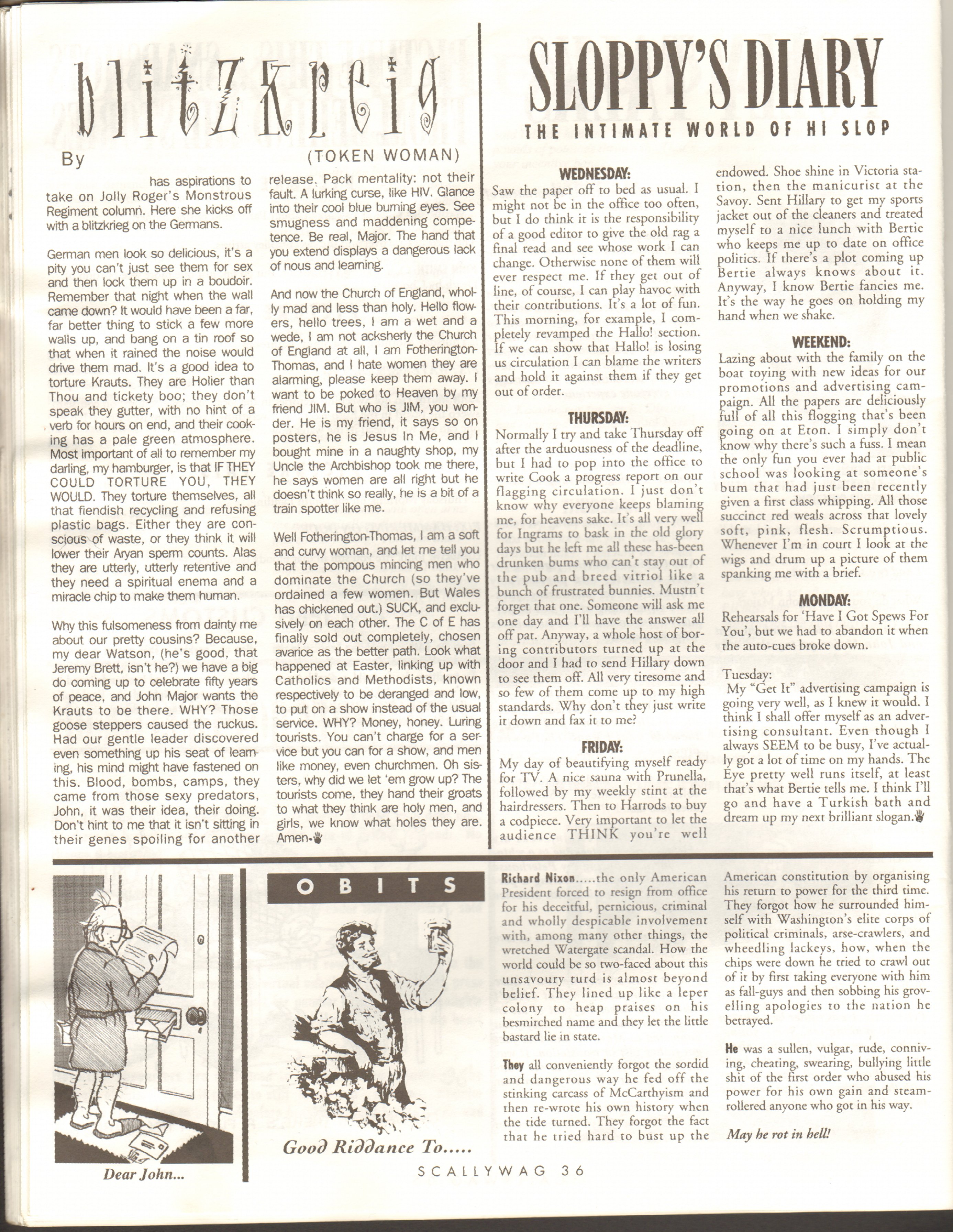 blitzkreig

By

(TOKEN WOMAN)

has aspirations to take on Jolly Roger's Monstrous Regiment column. Here she kicks off with a blitzkrieg on the Germans.

German men look so delicious, it's a pity you can't just see them for sex and then lock them up in a boudoir. Remember that night when the wall came down? It would have been a far, far better thing to stick a few more walls up, and bang on a tin roof so that when it rained the noise would drive them mad. It's a good idea to torture Krauts. They are Holier than Thou and tickety boo; they don't speak they gutter, with no hint of a verb for hours on end, and their cooking has a pale green atmosphere. Most important of all to remember my darling, my hamburger, is that IF THEY COULD TORTURE YOU, THEY WOULD. They torture themselves, all that fiendish recycling and refusing plastic bags. Either they are conscious of waste, or they think it will lower their Aryan sperm counts. Alas they are utterly, utterly retentive and they need a spiritual enema and a miracle chip to make them human.

Why this fulsomeness from dainty me about our pretty cousins? Because, my dear Watson, (he's good, that Jeremy Brett, isn't he?) we have a big do coming up to celebrate fifty years of peace, and John Major wants the Krauts to be there. WHY? Those goose steppers caused the ruckus. Had our gentle leader discovered even something up his seat of learning, his mind might have fastened on this. Blood, bombs, camps, they came from those sexy predators, John, it was their idea, their doing. Don't hint to me that it isn't sitting in their genes spoiling for another release. Pack mentality: not their fault. A lurking curse, like HIV. Glance into their cool blue burning eyes. See smugness and maddening competence. Be real, Major. The hand that you extend displays a dangerous lack of nous and learning.

And now the Church of England, wholly mad and less than holy. Hello flowers, hello trees, I am a wet and a wede, I am not acksherly the Church of England at all, I am Fotherington-Thomas, and I hate women they are alarming, please keep them away. I want to be poked to Heaven by my friend JIM. But who is JIM, you wonder. He is my friend, it says so on posters, he is Jesus In Me, and I bought mine in a naughty shop, my Uncle the Archbishop took me there, he says women are all right but he doesn't think so really, he is a bit of a train spotter like me.

Well Fotherington-Thomas, I am a soft and curvy woman, and let me tell you that the pompous mincing men who dominate the Church (so they've ordained a few women. But Wales has chickened out.) SUCK, and exclusively on each other. The C of E has finally sold out completely, chosen avarice as the better path. Look what happened at Easter, linking up with Catholics and Methodists, known respectively to be deranged and low, to put on a show instead of the usual service. WHY? Money, honey. Luring tourists. You can't charge for a service but you can for a show, and men like money, even churchmen. Oh sisters, why did we let 'em grow up? The tourists come, they hand their groats to what they think are holy men, and girls, we know what holes they are. Amen.

SLOPPY'S DIARY

THE INTIMATE WORLD OF HI SLOP

WEDNESDAY:
Saw the paper off to bed as usual. I might not be in the office too often, but I do think it is the responsibility of a good editor to give the old rag a final read and see whose work I can change. Otherwise none of them will ever respect me. If they get out of line, of course, I can play havoc with their contributions. It's a lot of fun. This morning, for example, I completely revamped the Hallo! section. If we can show that Hallo! is losing us circulation I can blame the writers and hold it against them if they get out of order.

THURSDAY:
Normally I try and take Thursday off after the arduousness of the deadline, but I had to pop into the office to write Cook a progress report on our flagging circulation. I just don't know why everyone keeps blaming me, for heavens sake. It's all very well for Ingrams to bask in the old glory days but he left me all these has-been drunken bums who can't stay out of the pub and breed vitriol like a bunch of frustrated bunnies. Mustn't forget that one. Someone will ask me one day and I'll have the answer all off pat. Anyway, a whole host of boring contributors turned up at the door and I had to send Hillary down to see them off. All very tiresome and so few of them come up to my high standards. Why don't they just write it down and fax it to me?

FRIDAY:
My day of beautifying myself ready for TV. A nice sauna with Prunella, followed by my weekly stint at the hairdressers. Then to Harrods to buy a codpiece. Very important to let the audience THINK you're well endowed. Shoe shine in Victoria station, then the manicurist at the Savoy. Sent Hillary to get my sports jacket out of the cleaners and treated myself to a nice lunch with Bertie who keeps me up to date on office politics. If there's a plot coming up Bertie always knows about it. Anyway, I know Bertie fancies me. It's the way he goes on holding my hand when we shake.

WEEKEND:
Lazing about with the family on the boat toying with new ideas for our promotions and advertising campaign. All the papers are deliciously full of all this flogging that's been going on at Eton. I simply don't know why there's such a fuss. I mean the only fun you ever had at public school was looking at someone's bum that had just been recently given a first class whipping. All those succinct red weals across that lovely soft, pink, flesh. Scrumptious. Whenever I'm in court I look at the wigs and drum up a picture of them spanking me with a brief.

MONDAY:
Rehearsals for 'Have I Got Spews For You', but we had to abandon it when the auto-cues broke down.

Tuesday:
My "Get It" advertising campaign is going very well, as I knew it would. I think I shall offer myself as an advertising consultant. Even though I always SEEM to be busy, I've actually got a lot of time on my hands. The Eye pretty well runs itself, at least that's what Bertie tells me. I think I'll go and have a Turkish bath and dream up my next brilliant slogan.

Dear John...

OBITS

Good Riddance To.....

Richard Nixon.....the only American President forced to resign from office for his deceitful, pernicious, criminal and wholly despicable involvement with, among many other things, the wretched Watergate scandal. How the world could be so two-faced about this unsavoury turd is almost beyond belief. They lined up like a leper colony to heap praises on his besmirched name and they let the little bastard lie in state.

They all conveniently forgot the sordid and dangerous way he fed off the stinking carcass of McCarthyism and then re-wrote his own history when the tide turned. They forgot the fact that he tried hard to bust up the American constitution by organising his return to power for the third time. They forgot how he surrounded himself with Washington's elite corps of political criminals, arse-crawlers, and wheedling lackeys, how, when the chips were down he tried to crawl out of it by first taking everyone with him as fall-guys and then sobbing his grovelling apologies to the nation he betrayed.

He was a sullen, vulgar, rude, conniving, cheating, swearing, bullying little shit of the first order who abused his power for his own gain and steamrollered anyone who got in his way.

May he rot in hell!

SCALLYWAG 36